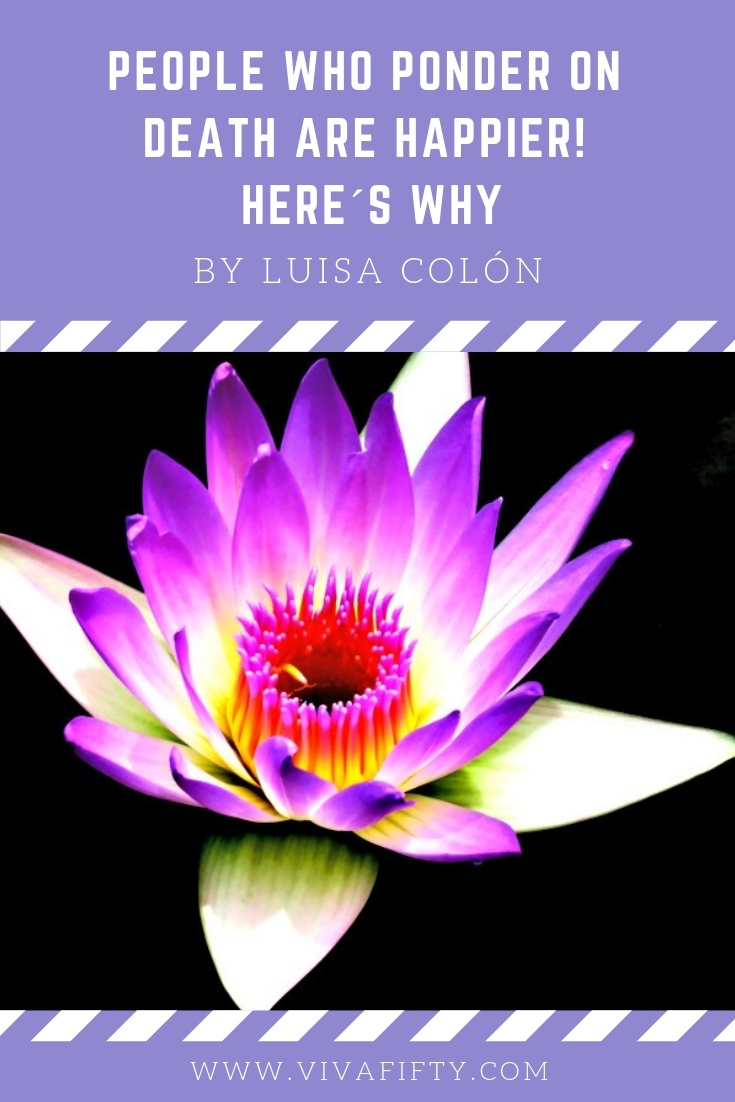 PEOPLE WHO PONDER ON DEATH ARE HAPPIER! HERE´S WHY

BY LUISA COLÓN

WWW.VIVAFIFTY.COM